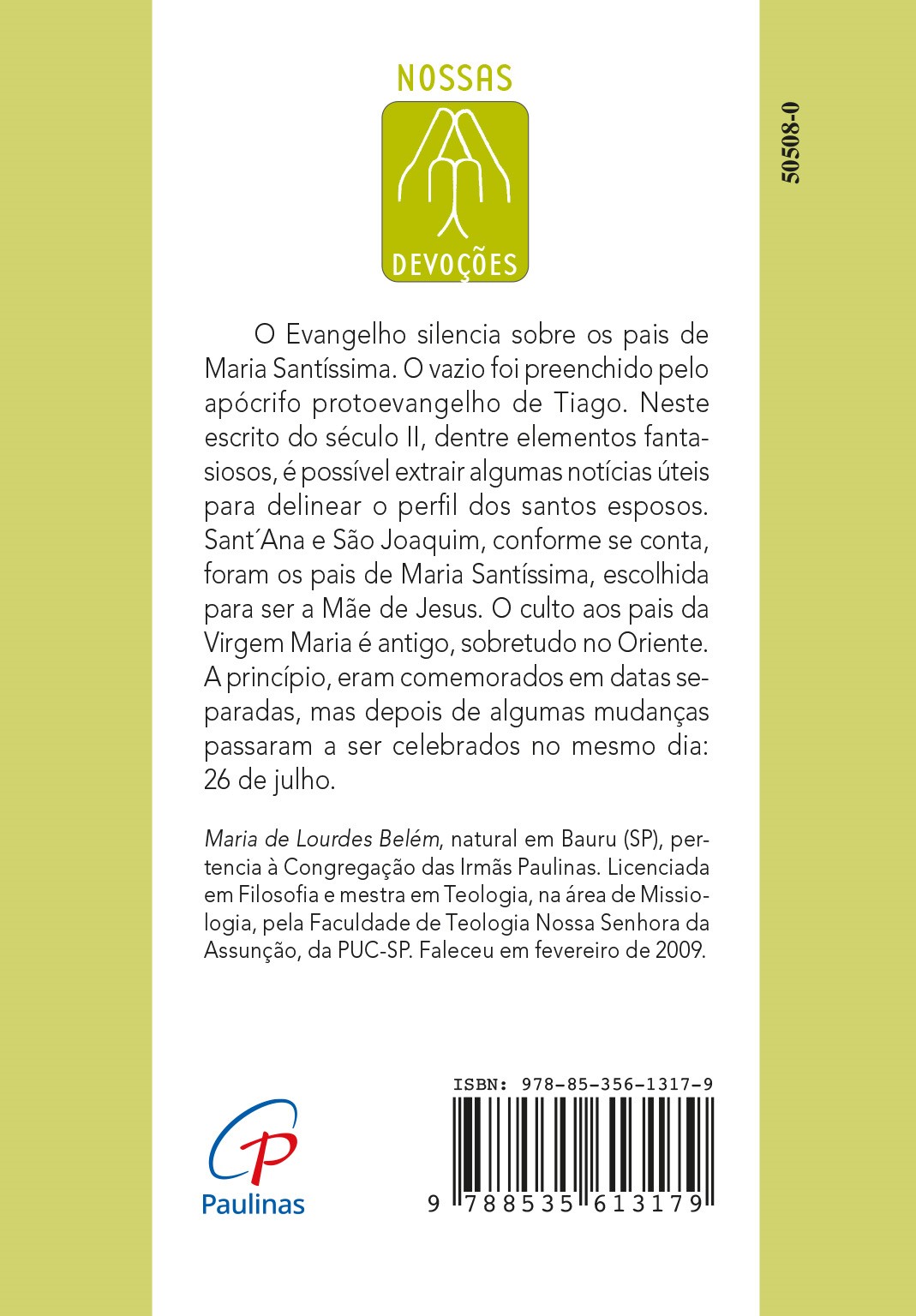 NOSSAS
DEVOÇÕES

50508-0

O Evangelho silencia sobre os pais de Maria Santíssima. O vazio foi preenchido pelo apócrifo protoevangelho de Tiago. Neste escrito do século II, dentre elementos fantasiosos, é possível extrair algumas notícias úteis para delinear o perfil dos santos esposos. Sant´Ana e São Joaquim, conforme se conta, foram os pais de Maria Santíssima, escolhida para ser a Mãe de Jesus. O culto aos pais da Virgem Maria é antigo, sobretudo no Oriente. A princípio, eram comemorados em datas separadas, mas depois de algumas mudanças passaram a ser celebrados no mesmo dia: 26 de julho.

Maria de Lourdes Belém, natural em Bauru (SP), pertencia à Congregação das Irmãs Paulinas. Licenciada em Filosofia e mestra em Teologia, na área de Missiologia, pela Faculdade de Teologia Nossa Senhora da Assunção, da PUC-SP. Faleceu em fevereiro de 2009.

Paulinas

ISBN: 978-85-356-1317-9
9 788535 613179